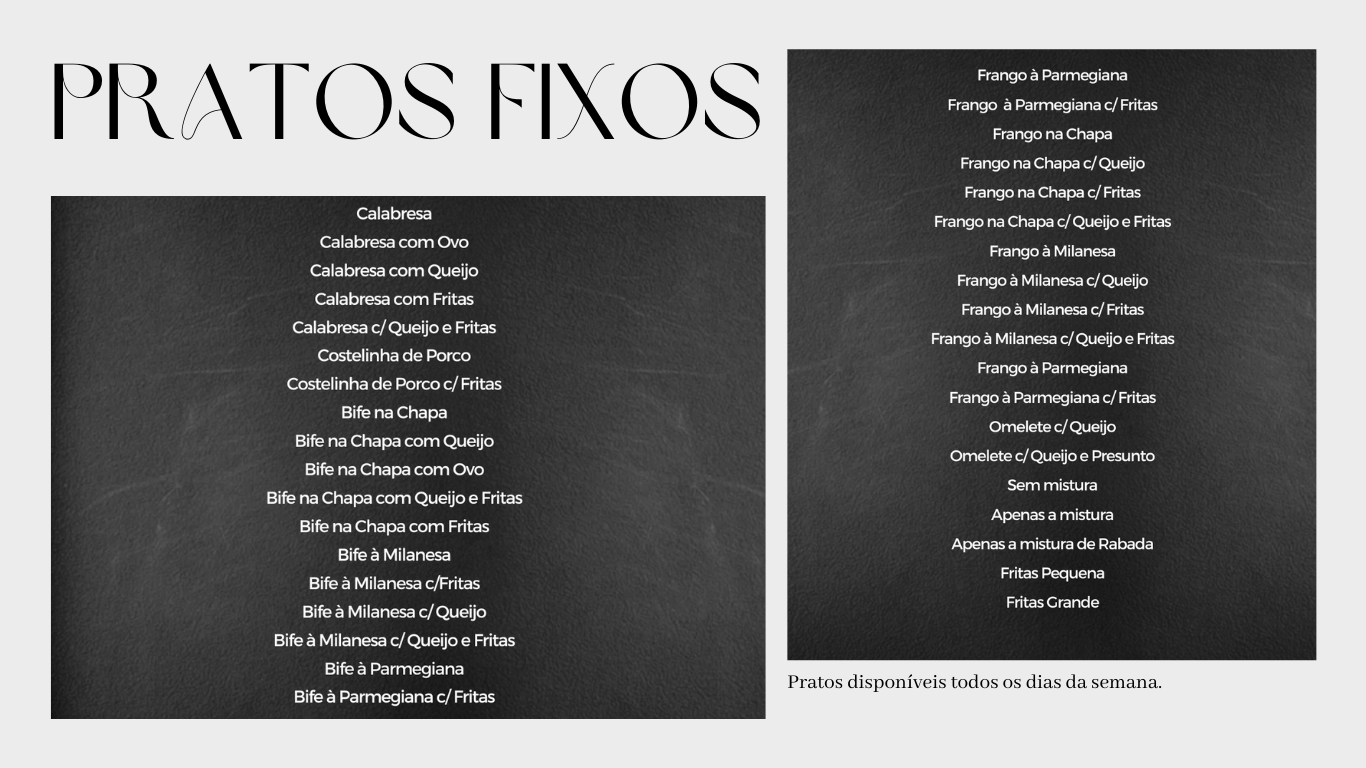 PRATOS FIXOS

Calabresa
Calabresa com Ovo
Calabresa com Queijo
Calabresa com Fritas
Calabresa c/ Queijo e Fritas
Costelinha de Porco
Costelinha de Porco c/ Fritas
Bife na Chapa
Bife na Chapa com Queijo
Bife na Chapa com Ovo
Bife na Chapa com Queijo e Fritas
Bife na Chapa com Fritas
Bife à Milanesa
Bife à Milanesa c/Fritas
Bife à Milanesa c/ Queijo
Bife à Milanesa c/ Queijo e Fritas
Bife à Parmegiana
Bife à Parmegiana c/ Fritas

Frango à Parmegiana
Frango à Parmegiana c/ Fritas
Frango na Chapa
Frango na Chapa c/ Queijo
Frango na Chapa c/ Fritas
Frango na Chapa c/ Queijo e Fritas
Frango à Milanesa
Frango à Milanesa c/ Queijo
Frango à Milanesa c/ Fritas
Frango à Milanesa c/ Queijo e Fritas
Frango à Parmegiana
Frango à Parmegiana c/ Fritas
Omelete c/ Queijo
Omelete c/ Queijo e Presunto
Sem mistura
Apenas a mistura
Apenas a mistura de Rabada
Fritas Pequena
Fritas Grande

Pratos disponíveis todos os dias da semana.